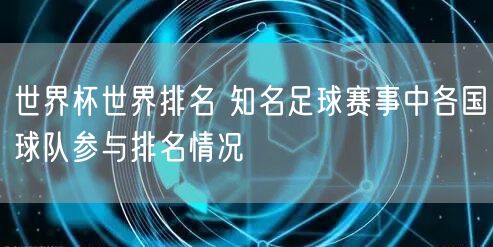 世界杯世界排名 知名足球赛事中各国球队参与排名情况